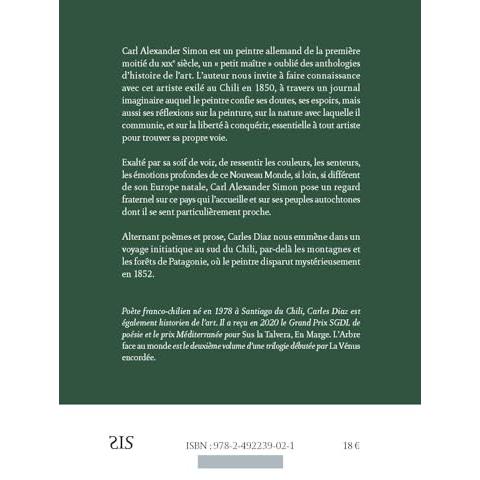 Carl Alexander Simon est un peintre allemand de la première moitié du XIXe siècle, un « petit maître » oublié des anthologies d'histoire de l'art. L'auteur nous invite à faire connaissance avec cet artiste exilé au Chili en 1850, à travers un journal imaginaire auquel le peintre confie ses doutes, ses espoirs, mais aussi ses réflexions sur la peinture, sur la nature avec laquelle il communie, et sur la liberté à conquérir, essentielle à tout artiste pour trouver sa propre voie.

Exalté par sa soif de voir, de ressentir les couleurs, les senteurs, les émotions profondes de ce Nouveau Monde, si loin, si différent de son Europe natale, Carl Alexander Simon pose un regard fraternel sur ce pays qui l'accueille et sur ses peuples autochtones dont il se sent particulièrement proche.

Alternant poèmes et prose, Carles Diaz nous emmène dans un voyage initiatique au sud du Chili, par-delà les montagnes et les forêts de Patagonie, où le peintre disparut mystérieusement en 1852.

Poète franco-chilien né en 1978 à Santiago du Chili, Carles Diaz est également historien de l'art. Il a reçu en 2020 le Grand Prix SGDL de poésie et le prix Méditerranée pour Sus la Talvera, En Marge. L'Arbre face au monde est le deuxième volume d'une trilogie débutée par La Vénus encordée.

SIS

ISBN : 978-2-492239-02-1

18 €